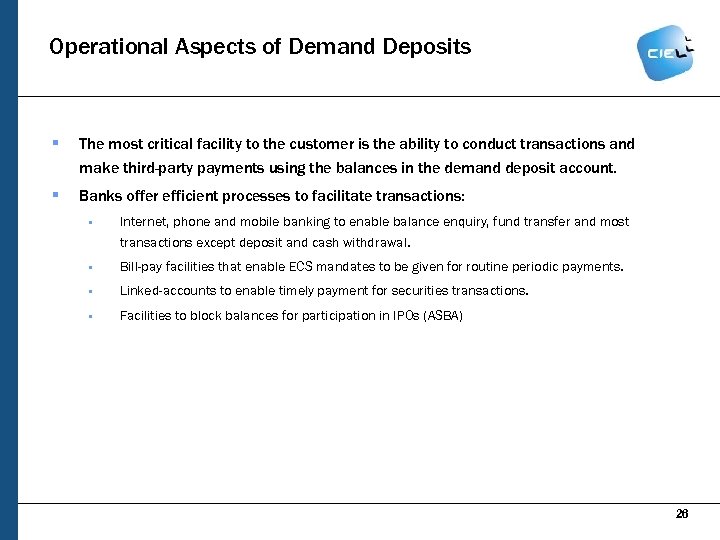 Operational Aspects of Demand Deposits

CIEL

- The most critical facility to the customer is the ability to conduct transactions and make third-party payments using the balances in the demand deposit account.
- Banks offer efficient processes to facilitate transactions:
  - Internet, phone and mobile banking to enable balance enquiry, fund transfer and most transactions except deposit and cash withdrawal.
  - Bill-pay facilities that enable ECS mandates to be given for routine periodic payments.
  - Linked-accounts to enable timely payment for securities transactions.
  - Facilities to block balances for participation in IPOs (ASBA)

26